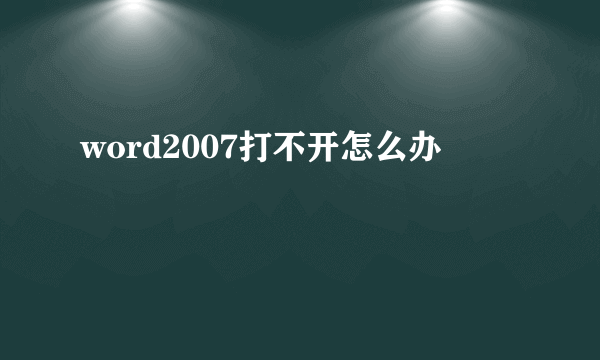 word2007打不开怎么办